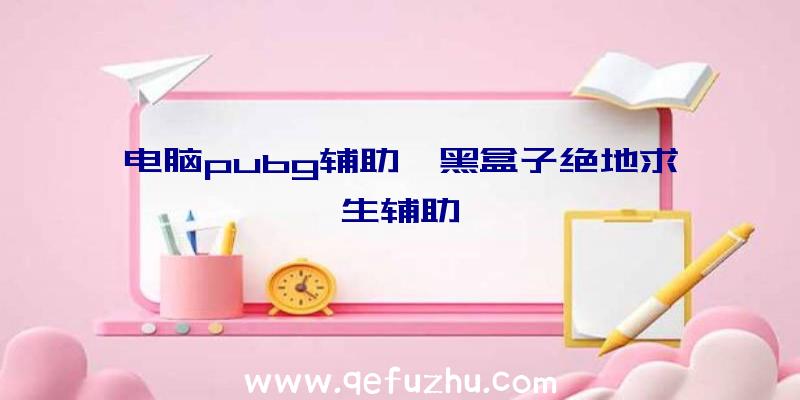 电脑pubg辅助、黑盒子绝地求生辅助

www.qefuzhu.com